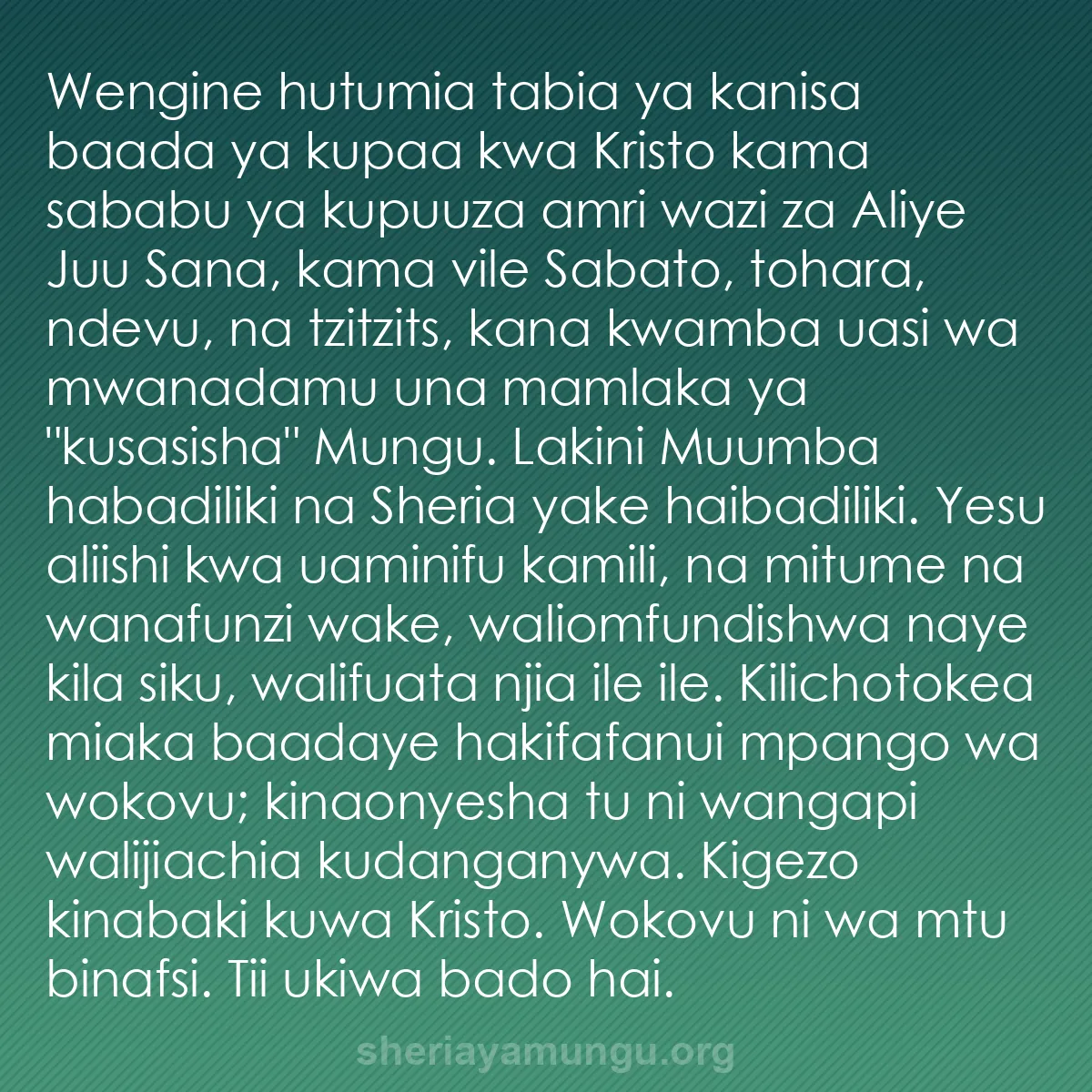 Wengine hutumia tabia ya kanisa baada ya kupaa kwa Kristo kama sababu ya kupuuza amri wazi za Aliye Juu Sana, kama vile Sabato, tohara, ndevu, na tzitzits, kana kwamba uasi wa mwanadamu una mamlaka ya "kusasisha" Mungu. Lakini Muumba habadiliki na Sheria yake haibadiliki. Yesu aliishi kwa uaminifu kamili, na mitume na wanafunzi wake, waliomfundishwa naye kila siku, walifuata njia ile ile. Kilichotokea miaka baadaye hakifafanui mpango wa wokovu; kinaonyesha tu ni wangapi walijiachia kudanganywa. Kigezo kinabaki kuwa Kristo. Wokovu ni wa mtu binafsi. Tii ukiwa bado hai.

sheriayamungu.org